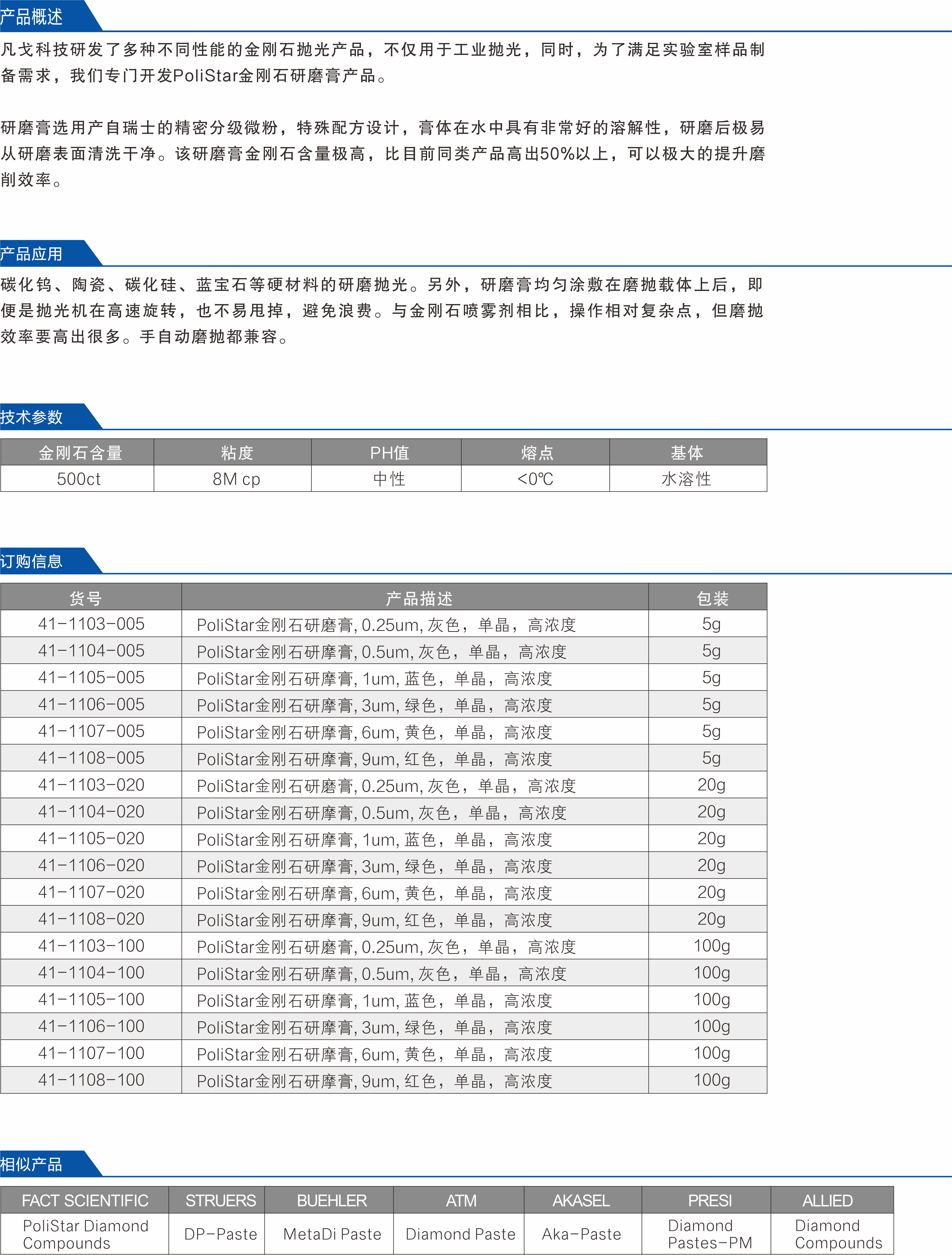 产品概述

凡戈科技研发了多种不同性能的金刚石抛光产品，不仅用于工业抛光，同时，为了满足实验室样品制备需求，我们专门开发PoliStar金刚石研磨膏产品。

研磨膏选用产自瑞士的精密分级微粉，特殊配方设计，膏体在水中具有非常好的溶解性，研磨后极易从研磨表面清洗干净。该研磨膏金刚石含量极高，比目前同类产品高出50%以上，可以极大的提升磨削效率。

产品应用

碳化钨、陶瓷、碳化硅、蓝宝石等硬材料的研磨抛光。另外，研磨膏均匀涂敷在磨抛载体上后，即便是抛光机在高速旋转，也不易甩掉，避免浪费。与金刚石喷雾剂相比，操作相对复杂点，但磨抛效率要高出很多。手自动磨抛都兼容。

技术参数

| 金刚石含量 | 粘度 | PH值 | 熔点 | 基体 |
|---|---|---|---|---|
| 500ct | 8M cp | 中性 | <0℃ | 水溶性 |

订购信息

| 货号 | 产品描述 | 包装 |
|---|---|---|
| 41-1103-005 | PoliStar金刚石研磨膏, 0.25um, 灰色，单晶，高浓度 | 5g |
| 41-1104-005 | PoliStar金刚石研摩膏, 0.5um, 灰色，单晶，高浓度 | 5g |
| 41-1105-005 | PoliStar金刚石研摩膏, 1um, 蓝色，单晶，高浓度 | 5g |
| 41-1106-005 | PoliStar金刚石研摩膏, 3um, 绿色，单晶，高浓度 | 5g |
| 41-1107-005 | PoliStar金刚石研摩膏, 6um, 黄色，单晶，高浓度 | 5g |
| 41-1108-005 | PoliStar金刚石研摩膏, 9um, 红色，单晶，高浓度 | 5g |
| 41-1103-020 | PoliStar金刚石研磨膏, 0.25um, 灰色，单晶，高浓度 | 20g |
| 41-1104-020 | PoliStar金刚石研摩膏, 0.5um, 灰色，单晶，高浓度 | 20g |
| 41-1105-020 | PoliStar金刚石研摩膏, 1um, 蓝色，单晶，高浓度 | 20g |
| 41-1106-020 | PoliStar金刚石研摩膏, 3um, 绿色，单晶，高浓度 | 20g |
| 41-1107-020 | PoliStar金刚石研摩膏, 6um, 黄色，单晶，高浓度 | 20g |
| 41-1108-020 | PoliStar金刚石研摩膏, 9um, 红色，单晶，高浓度 | 20g |
| 41-1103-100 | PoliStar金刚石研磨膏, 0.25um, 灰色，单晶，高浓度 | 100g |
| 41-1104-100 | PoliStar金刚石研摩膏, 0.5um, 灰色，单晶，高浓度 | 100g |
| 41-1105-100 | PoliStar金刚石研摩膏, 1um, 蓝色，单晶，高浓度 | 100g |
| 41-1106-100 | PoliStar金刚石研摩膏, 3um, 绿色，单晶，高浓度 | 100g |
| 41-1107-100 | PoliStar金刚石研摩膏, 6um, 黄色，单晶，高浓度 | 100g |
| 41-1108-100 | PoliStar金刚石研摩膏, 9um, 红色，单晶，高浓度 | 100g |

相似产品

| FACT SCIENTIFIC | STRUERS | BUEHLER | ATM | AKASEL | PRESI | ALLIED |
|---|---|---|---|---|---|---|
| PoliStar Diamond Compounds | DP-Paste | MetaDi Paste | Diamond Paste | Aka-Paste | Diamond Pastes-PM | Diamond Compounds |